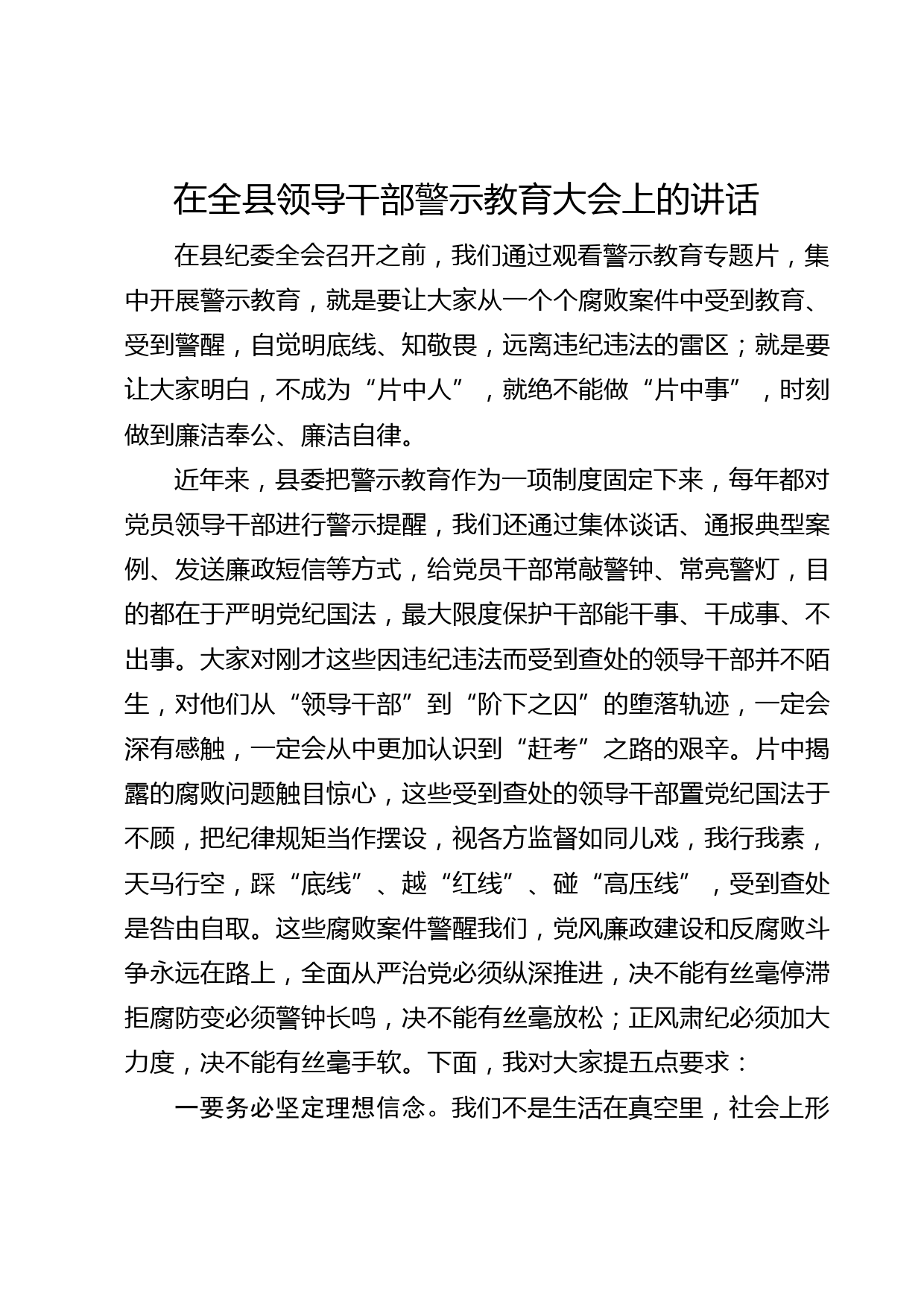 在全县领导干部警示教育大会上的讲话

在县纪委全会召开之前，我们通过观看警示教育专题片，集中开展警示教育，就是要让大家从一个个腐败案件中受到教育、受到警醒，自觉明底线、知敬畏，远离违纪违法的雷区；就是要让大家明白，不成为“片中人”，就绝不能做“片中事”，时刻做到廉洁奉公、廉洁自律。

近年来，县委把警示教育作为一项制度固定下来，每年都对党员领导干部进行警示提醒，我们还通过集体谈话、通报典型案例、发送廉政短信等方式，给党员干部常敲警钟、常亮警灯，目的都在于严明党纪国法，最大限度保护干部能干事、干成事、不出事。大家对刚才这些因违纪违法而受到查处的领导干部并不陌生，对他们从“领导干部”到“阶下之囚”的堕落轨迹，一定会深有感触，一定会从中更加认识到“赶考”之路的艰辛。片中揭露的腐败问题触目惊心，这些受到查处的领导干部置党纪国法于不顾，把纪律规矩当作摆设，视各方监督如同儿戏，我行我素，天马行空，踩“底线”、越“红线”、碰“高压线”，受到查处是咎由自取。这些腐败案件警醒我们，党风廉政建设和反腐败斗争永远在路上，全面从严治党必须纵深推进，决不能有丝毫停滞拒腐防变必须警钟长鸣，决不能有丝毫放松；正风肃纪必须加大力度，决不能有丝毫手软。下面，我对大家提五点要求：

一要务必坚定理想信念。我们不是生活在真空里，社会上形